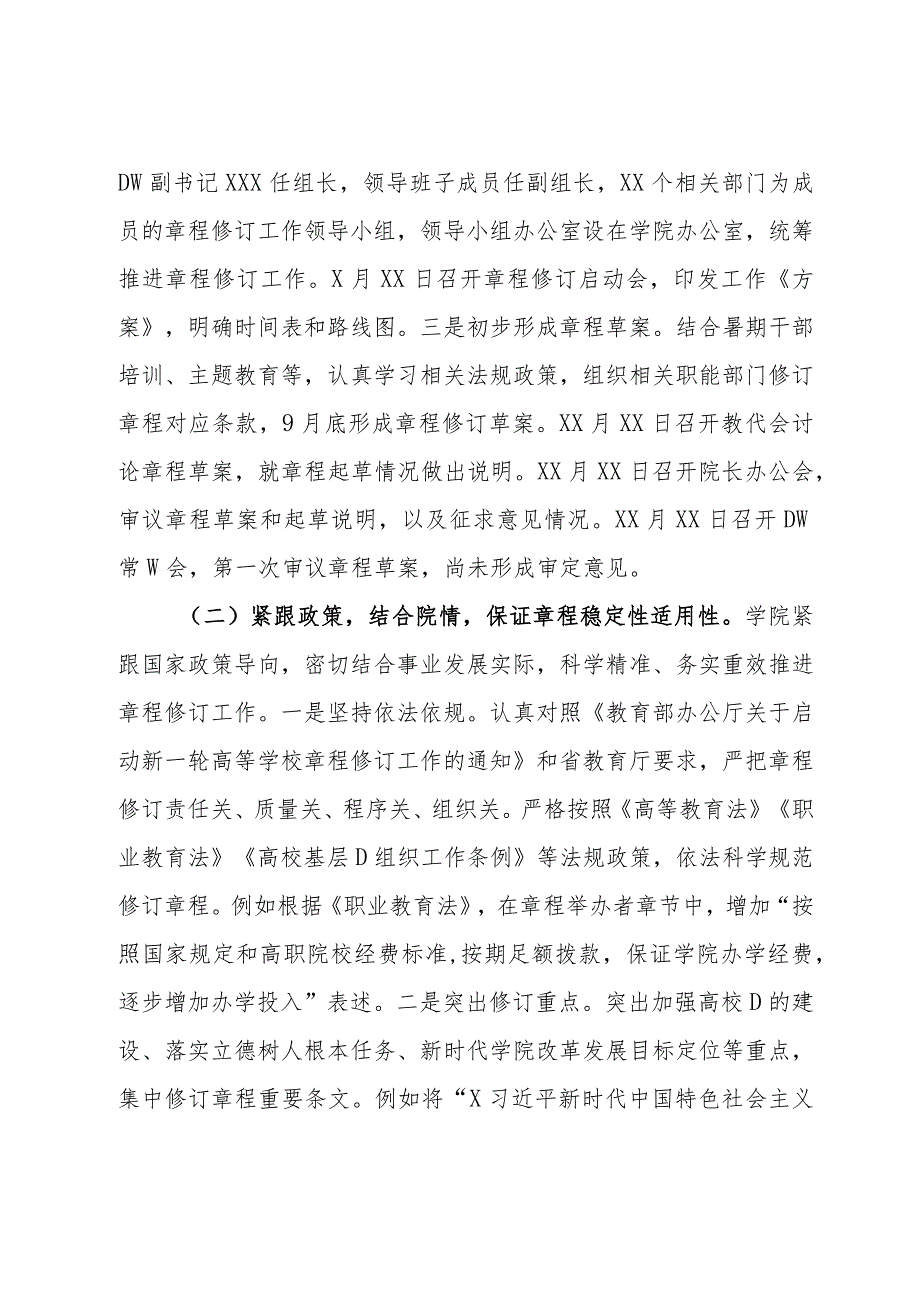 DW副书记XXX任组长，领导班子成员任副组长，XX个相关部门为成员的章程修订工作领导小组，领导小组办公室设在学院办公室，统筹推进章程修订工作。X月XX日召开章程修订启动会，印发工作《方案》，明确时间表和路线图。三是初步形成章程草案。结合暑期干部培训、主题教育等，认真学习相关法规政策，组织相关职能部门修订章程对应条款，9月底形成章程修订草案。XX月XX日召开教代会讨论章程草案，就章程起草情况做出说明。XX月XX日召开院长办公会，审议章程草案和起草说明，以及征求意见情况。XX月XX日召开DW常W会，第一次审议章程草案，尚未形成审定意见。

（二）紧跟政策，结合院情，保证章程稳定性适用性。学院紧跟国家政策导向，密切结合事业发展实际，科学精准、务实重效推进章程修订工作。一是坚持依法依规。认真对照《教育部办公厅关于启动新一轮高等学校章程修订工作的通知》和省教育厅要求，严把章程修订责任关、质量关、程序关、组织关。严格按照《高等教育法》《职业教育法》《高校基层D组织工作条例》等法规政策，依法科学规范修订章程。例如根据《职业教育法》，在章程举办者章节中，增加“按照国家规定和高职院校经费标准，按期足额拨款，保证学院办学经费，逐步增加办学投入”表述。二是突出修订重点。突出加强高校D的建设、落实立德树人根本任务、新时代学院改革发展目标定位等重点，集中修订章程重要条文。例如将“X习近平新时代中国特色社会主义